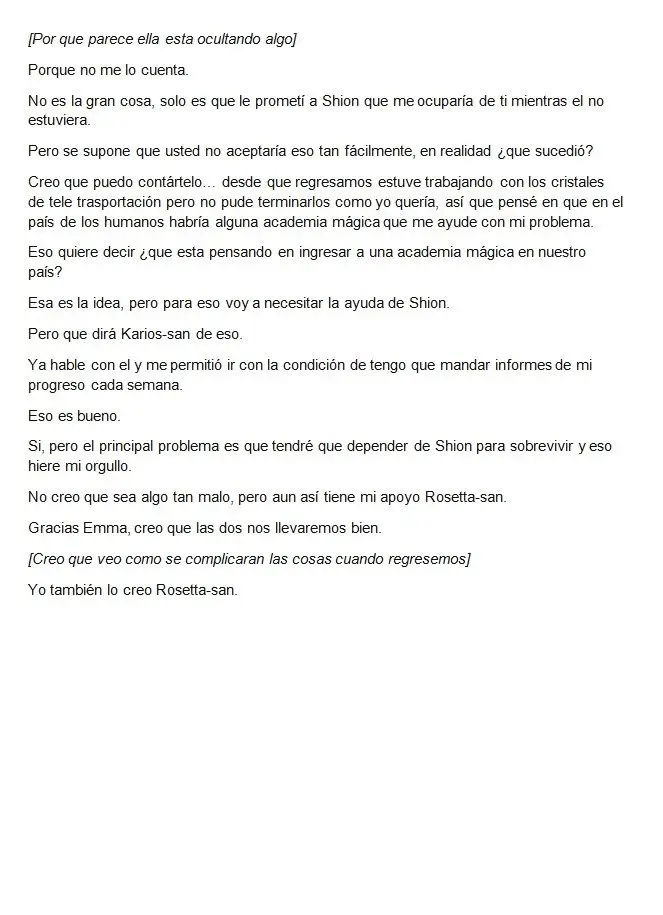 [Por que parece ella esta ocultando algo]

Porque no me lo cuenta.

No es la gran cosa, solo es que le prometí a Shion que me ocuparía de ti mientras el no estuviera.

Pero se supone que usted no aceptaría eso tan fácilmente, en realidad ¿que sucedió?

Creo que puedo contártelo… desde que regresamos estuve trabajando con los cristales de tele trasportación pero no pude terminarlos como yo quería, así que pensé en que en el país de los humanos habría alguna academia mágica que me ayude con mi problema.

Eso quiere decir ¿que esta pensando en ingresar a una academia mágica en nuestro país?

Esa es la idea, pero para eso voy a necesitar la ayuda de Shion.

Pero que dirá Karios-san de eso.

Ya hable con el y me permitió ir con la condición de tengo que mandar informes de mi progreso cada semana.

Eso es bueno.

Si, pero el principal problema es que tendré que depender de Shion para sobrevivir y eso hiere mi orgullo.

No creo que sea algo tan malo, pero aun así tiene mi apoyo Rosetta-san.

Gracias Emma, creo que las dos nos llevaremos bien.

[Creo que veo como se complicaran las cosas cuando regresemos]

Yo también lo creo Rosetta-san.